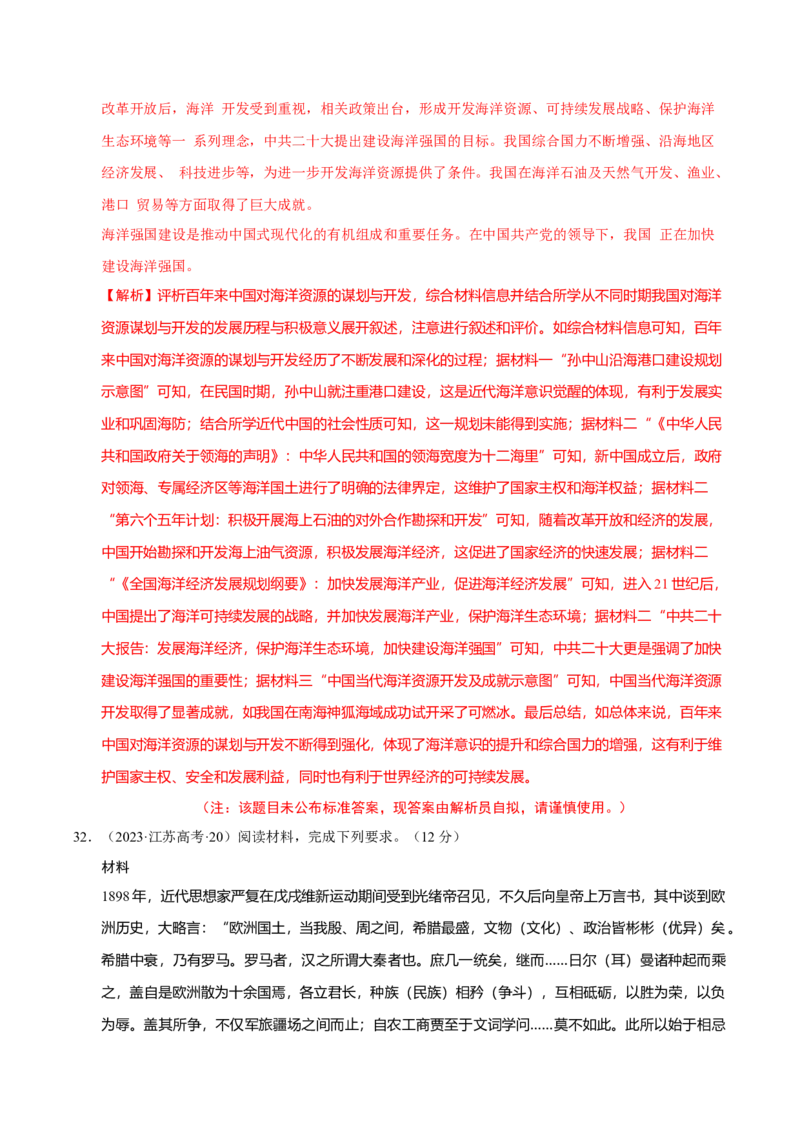 改革开放后，海洋 开发受到重视，相关政策出台，形成开发海洋资源、可持续发展战略、保护海洋生态环境等一 系列理念，中共二十大提出建设海洋强国的目标。我国综合国力不断增强、沿海地区经济发展、 科技进步等，为进一步开发海洋资源提供了条件。我国在海洋石油及天然气开发、渔业、港口 贸易等方面取得了巨大成就。

海洋强国建设是推动中国式现代化的有机组成和重要任务。在中国共产党的领导下，我国 正在加快建设海洋强国。

【解析】评析百年来中国对海洋资源的谋划与开发，综合材料信息并结合所学从不同时期我国对海洋资源谋划与开发的发展历程与积极意义展开叙述，注意进行叙述和评价。如综合材料信息可知，百年来中国对海洋资源的谋划与开发经历了不断发展和深化的过程；据材料一“孙中山沿海港口建设规划示意图”可知，在民国时期，孙中山就注重港口建设，这是近代海洋意识觉醒的体现，有利于发展实业和巩固海防；结合所学近代中国的社会性质可知，这一规划未能得到实施；据材料二“《中华人民共和国政府关于领海的声明》：中华人民共和国的领海宽度为十二海里”可知，新中国成立后，政府对领海、专属经济区等海洋国土进行了明确的法律界定，这维护了国家主权和海洋权益；据材料二“第六个五年计划：积极开展海上石油的对外合作勘探和开发”可知，随着改革开放和经济的发展，中国开始勘探和开发海上油气资源，积极发展海洋经济，这促进了国家经济的快速发展；据材料二“《全国海洋经济发展规划纲要》：加快发展海洋产业，促进海洋经济发展”可知，进入21世纪后，中国提出了海洋可持续发展的战略，并加快发展海洋产业，保护海洋生态环境；据材料二“中共二十大报告：发展海洋经济，保护海洋生态环境，加快建设海洋强国”可知，中共二十大更是强调了加快建设海洋强国的重要性；据材料三“中国当代海洋资源开发及成就示意图”可知，中国当代海洋资源开发取得了显著成就，如我国在南海神狐海域成功试开采了可燃冰。最后总结，如总体来说，百年来中国对海洋资源的谋划与开发不断得到强化，体现了海洋意识的提升和综合国力的增强，这有利于维护国家主权、安全和发展利益，同时也有利于世界经济的可持续发展。

（注：该题目未公布标准答案，现答案由解析员自拟，请谨慎使用。）

32．（2023·江苏高考·20）阅读材料，完成下列要求。（12分）

材料

1898年，近代思想家严复在戊戌维新运动期间受到光绪帝召见，不久后向皇帝上万言书，其中谈到欧洲历史，大略言：“欧洲国土，当我殷、周之间，希腊最盛，文物（文化）、政治皆彬彬（优异）矣。希腊中衰，乃有罗马。罗马者，汉之所谓大秦者也。庶几一统矣，继而……日尔（耳）曼诸种起而乘之，盖自是欧洲散为十余国焉，各立君长，种族（民族）相矜（争斗），互相砥砺，以胜为荣，以负为辱。盖其所争，不仅军旅疆场之间而止；自农工商贾至于文词学问……莫不如此。此所以始于相忌